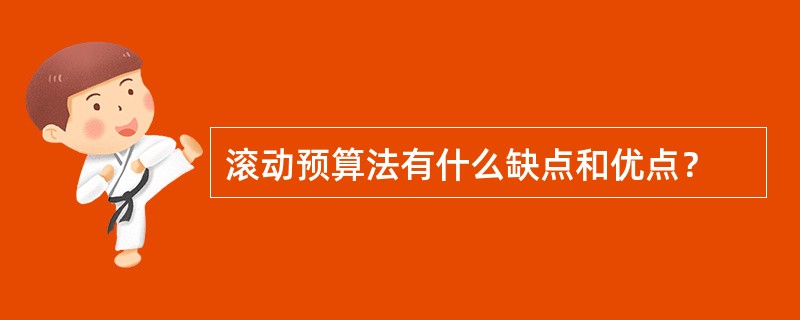 滚动预算法有什么缺点和优点？